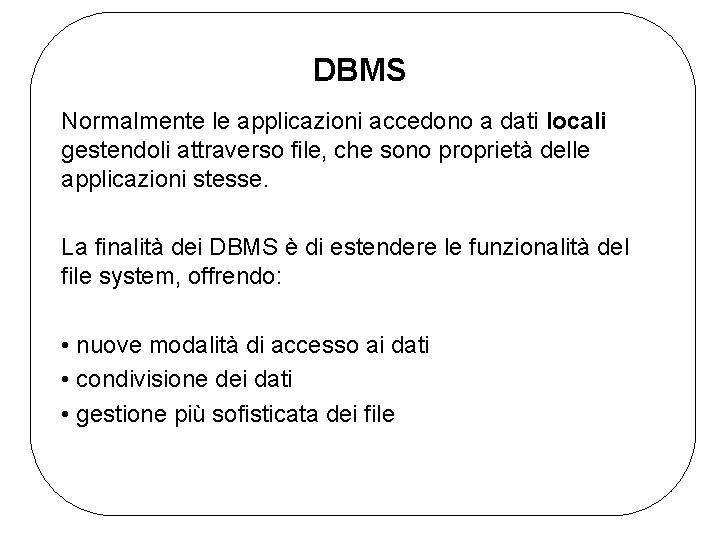 DBMS

Normalmente le applicazioni accedono a dati locali gestendoli attraverso file, che sono proprietà delle applicazioni stesse.

La finalità dei DBMS è di estendere le funzionalità del file system, offrendo:

• nuove modalità di accesso ai dati
• condivisione dei dati
• gestione più sofisticata dei file